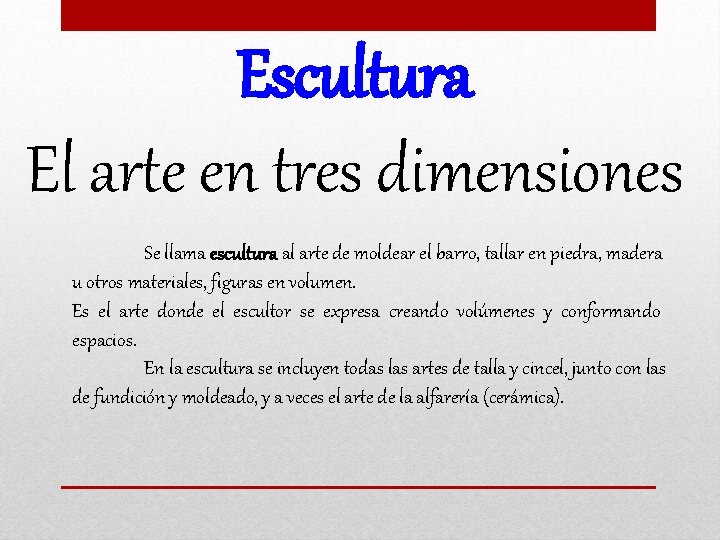 Escultura

El arte en tres dimensiones

Se llama escultura al arte de moldear el barro, tallar en piedra, madera u otros materiales, figuras en volumen.

Es el arte donde el escultor se expresa creando volúmenes y conformando espacios.

En la escultura se incluyen todas las artes de talla y cincel, junto con las de fundición y moldeado, y a veces el arte de la alfarería (cerámica).